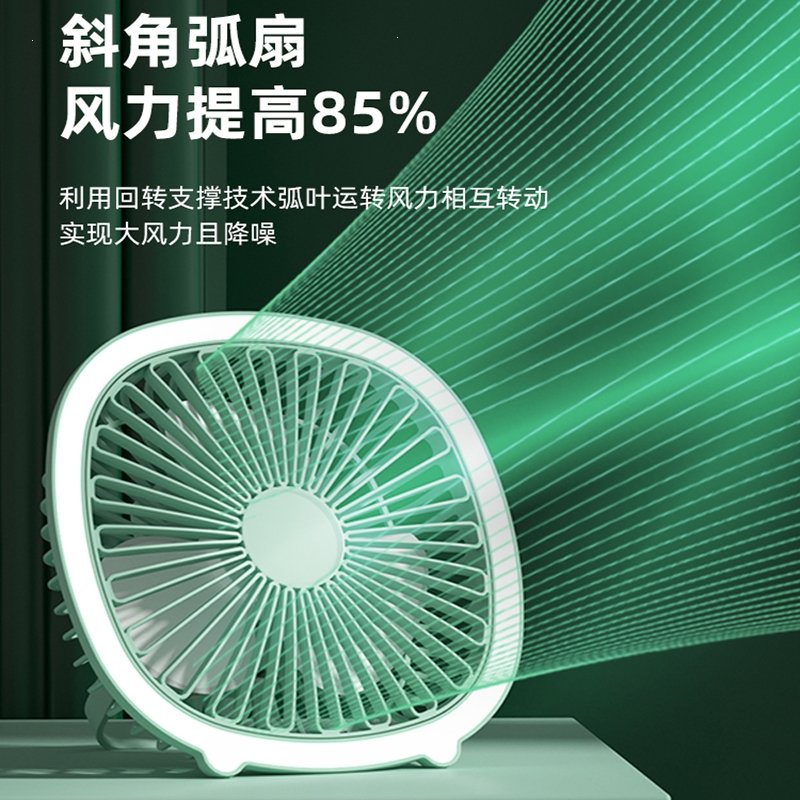 斜角弧扇
风力提高85%

利用回转支撑技术弧叶运转风力相互转动
实现大风力且降噪